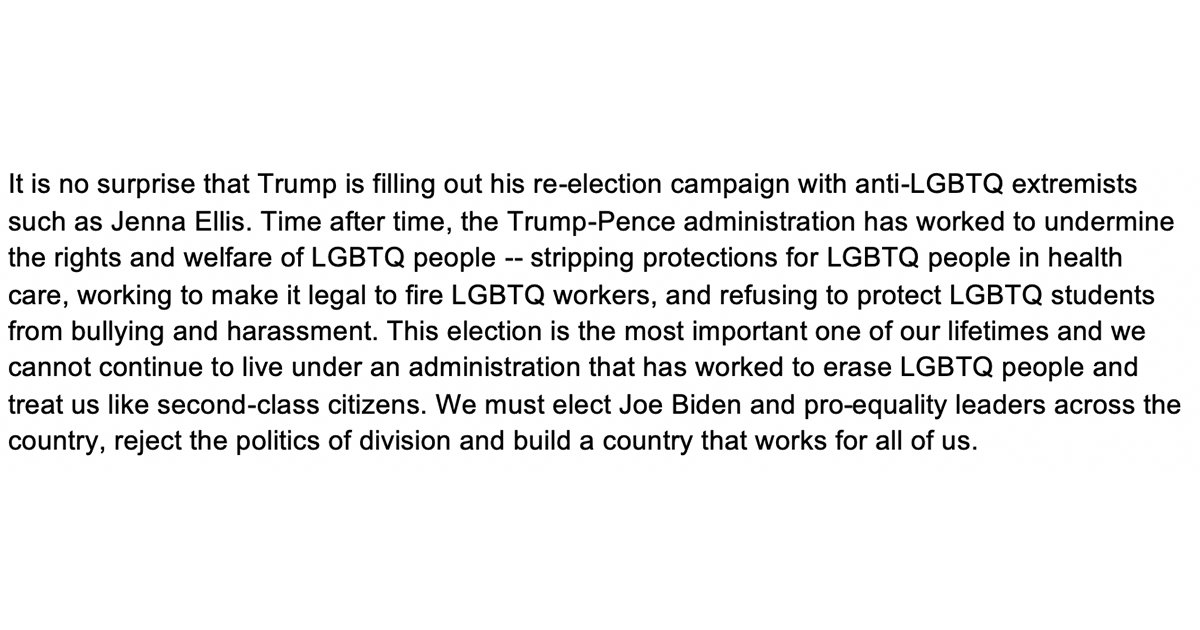 It is no surprise that Trump is filling out his re-election campaign with anti-LGBTQ extremists such as Jenna Ellis. Time after time, the Trump-Pence administration has worked to undermine the rights and welfare of LGBTQ people -- stripping protections for LGBTQ people in health care, working to make it legal to fire LGBTQ workers, and refusing to protect LGBTQ students from bullying and harassment. This election is the most important one of our lifetimes and we cannot continue to live under an administration that has worked to erase LGBTQ people and treat us like second-class citizens. We must elect Joe Biden and pro-equality leaders across the country, reject the politics of division and build a country that works for all of us.